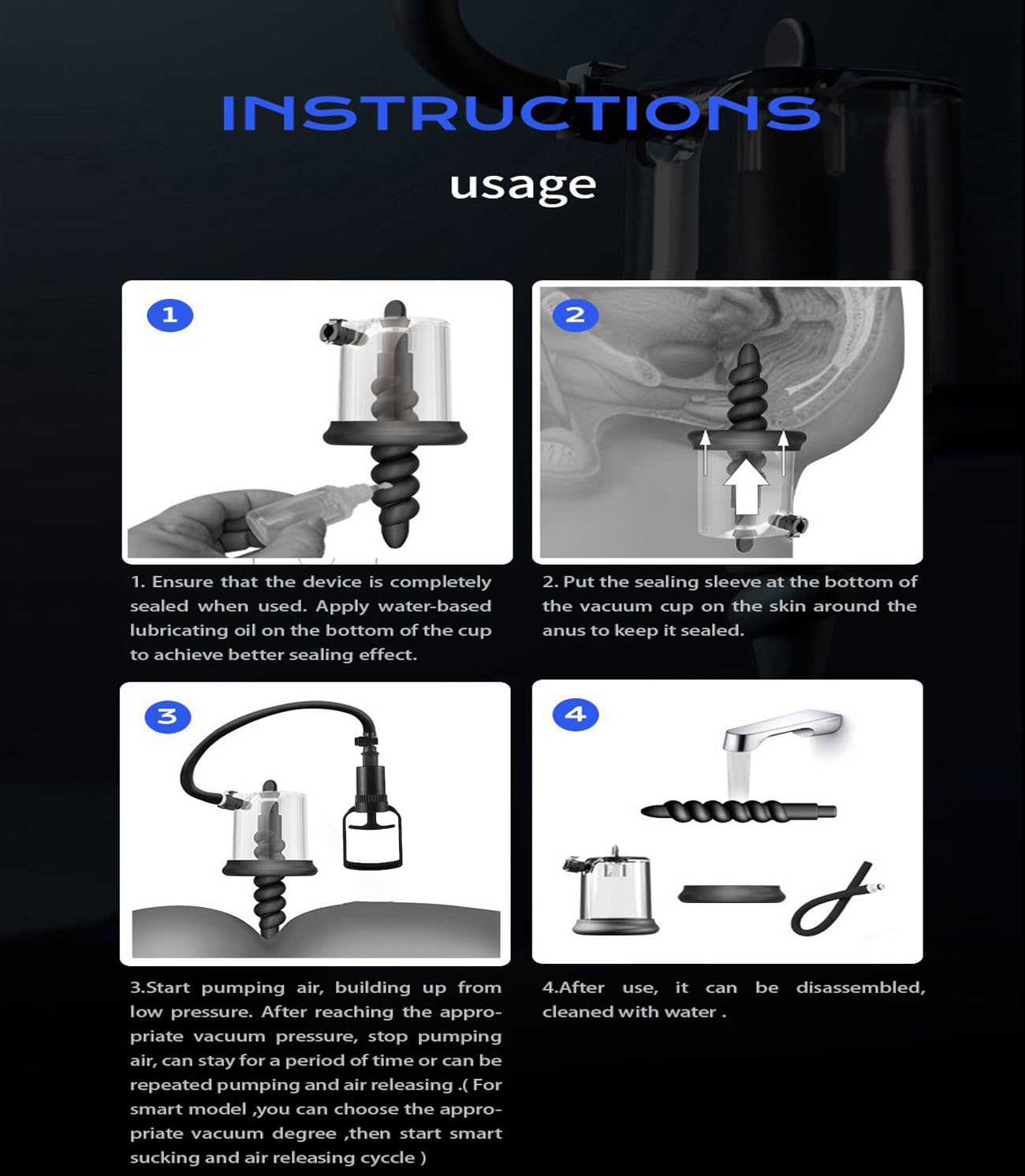 INSTRUCTIONS

usage

1

1. Ensure that the device is completely sealed when used. Apply water-based lubricating oil on the bottom of the cup to achieve better sealing effect.

2

2. Put the sealing sleeve at the bottom of the vacuum cup on the skin around the anus to keep it sealed.

3

3.Start pumping air, building up from low pressure. After reaching the appropriate vacuum pressure, stop pumping air, can stay for a period of time or can be repeated pumping and air releasing .( For smart model ,you can choose the appropriate vacuum degree ,then start smart sucking and air releasing cyccle )

4

4.After use, it can be disassembled, cleaned with water .